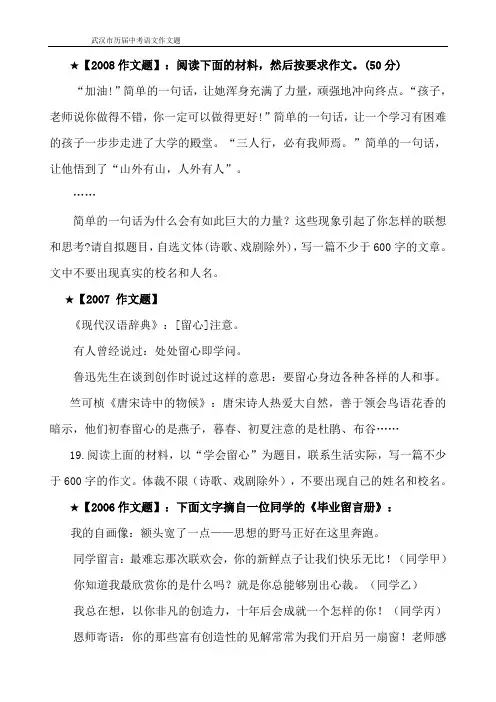 武汉市历届中考语文作文题

★【2008 作文题】：阅读下面的材料，然后按要求作文。(50 分)

“加油!”简单的一句话，让她浑身充满了力量，顽强地冲向终点。“孩子，老师说你做得不错，你一定可以做得更好!”简单的一句话，让一个学习有困难的孩子一步步走进了大学的殿堂。“三人行，必有我师焉。”简单的一句话，让他悟到了“山外有山，人外有人”。

……

简单的一句话为什么会有如此巨大的力量？这些现象引起了你怎样的联想和思考?请自拟题目，自选文体(诗歌、戏剧除外)，写一篇不少于 600 字的文章。文中不要出现真实的校名和人名。

★【2007 作文题】

《现代汉语辞典》：[留心]注意。

有人曾经说过：处处留心即学问。

鲁迅先生在谈到创作时说过这样的意思：要留心身边各种各样的人和事。

竺可桢《唐宋诗中的物候》：唐宋诗人热爱大自然，善于领会鸟语花香的暗示，他们初春留心的是燕子，暮春、初夏注意的是杜鹃、布谷……

19.阅读上面的材料，以“学会留心”为题目，联系生活实际，写一篇不少于 600 字的作文。体裁不限（诗歌、戏剧除外），不要出现自己的姓名和校名。

★【2006 作文题】：下面文字摘自一位同学的《毕业留言册》：

我的自画像：额头宽了一点——思想的野马正好在这里奔跑。

同学留言：最难忘那次联欢会，你的新鲜点子让我们快乐无比！（同学甲）

你知道我最欣赏你的是什么吗？就是你总能够别出心裁。（同学乙）

我总在想，以你非凡的创造力，十年后会成就一个怎样的你！（同学丙）

恩师寄语：你的那些富有创造性的见解常常为我们开启另一扇窗！老师感